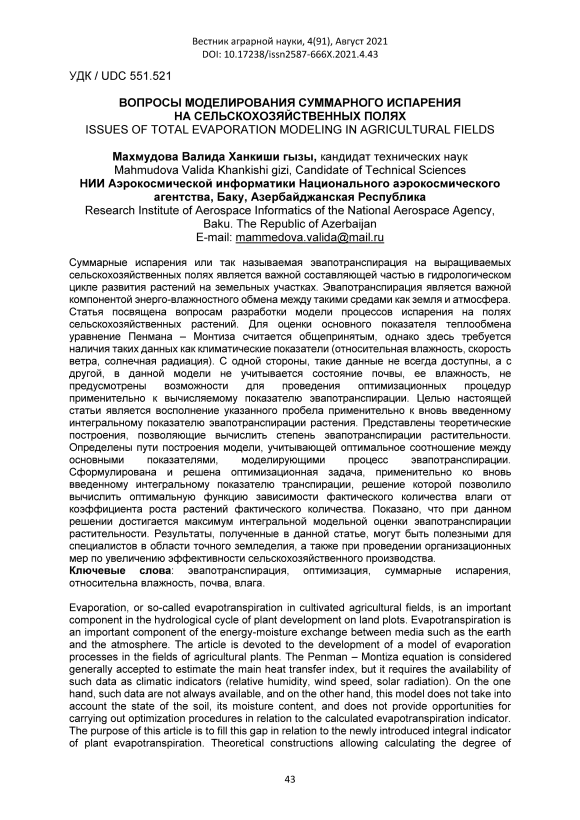 Вестник аграрной науки, 4(91), Август 2021
DOI: 10.17238/issn2587-666X.2021.4.43

УДК / UDC 551.521

ВОПРОСЫ МОДЕЛИРОВАНИЯ СУММАРНОГО ИСПАРЕНИЯ НА СЕЛЬСКОХОЗЯЙСТВЕННЫХ ПОЛЯХ
ISSUES OF TOTAL EVAPORATION MODELING IN AGRICULTURAL FIELDS

Махмудова Валида Ханкиши гызы, кандидат технических наук
Mahmudova Valida Khankishi gizi, Candidate of Technical Sciences
НИИ Аэрокосмической информатики Национального аэрокосмического агентства, Баку, Азербайджанская Республика
Research Institute of Aerospace Informatics of the National Aerospace Agency, Baku. The Republic of Azerbaijan
E-mail: mammedova.valida@mail.ru

Суммарные испарения или так называемая эвапотранспирация на выращиваемых сельскохозяйственных полях является важной составляющей частью в гидрологическом цикле развития растений на земельных участках. Эвапотранспирация является важной компонентой энерго-влажностного обмена между такими средами как земля и атмосфера. Статья посвящена вопросам разработки модели процессов испарения на полях сельскохозяйственных растений. Для оценки основного показателя теплообмена уравнение Пенмана – Монтиза считается общепринятым, однако здесь требуется наличия таких данных как климатические показатели (относительная влажность, скорость ветра, солнечная радиация). С одной стороны, такие данные не всегда доступны, а с другой, в данной модели не учитывается состояние почвы, ее влажность, не предусмотрены возможности для проведения оптимизационных процедур применительно к вычисляемому показателю эвапотранспирации. Целью настоящей статьи является восполнение указанного пробела применительно к вновь введенному интегральному показателю эвапотранспирации растения. Представлены теоретические построения, позволяющие вычислить степень эвапотранспирации растительности. Определены пути построения модели, учитывающей оптимальное соотношение между основными показателями, моделирующими процесс эвапотранспирации. Сформулирована и решена оптимизационная задача, применительно ко вновь введенному интегральному показателю транспирации, решение которой позволило вычислить оптимальную функцию зависимости фактического количества влаги от коэффициента роста растений фактического количества. Показано, что при данном решении достигается максимум интегральной модельной оценки эвапотранспирации растительности. Результаты, полученные в данной статье, могут быть полезными для специалистов в области точного земледелия, а также при проведении организационных мер по увеличению эффективности сельскохозяйственного производства.
Ключевые слова: эвапотранспирация, оптимизация, суммарные испарения, относительна влажность, почва, влага.

Evaporation, or so-called evapotranspiration in cultivated agricultural fields, is an important component in the hydrological cycle of plant development on land plots. Evapotranspiration is an important component of the energy-moisture exchange between media such as the earth and the atmosphere. The article is devoted to the development of a model of evaporation processes in the fields of agricultural plants. The Penman – Montiza equation is considered generally accepted to estimate the main heat transfer index, but it requires the availability of such data as climatic indicators (relative humidity, wind speed, solar radiation). On the one hand, such data are not always available, and on the other hand, this model does not take into account the state of the soil, its moisture content, and does not provide opportunities for carrying out optimization procedures in relation to the calculated evapotranspiration indicator. The purpose of this article is to fill this gap in relation to the newly introduced integral indicator of plant evapotranspiration. Theoretical constructions allowing calculating the degree of

43